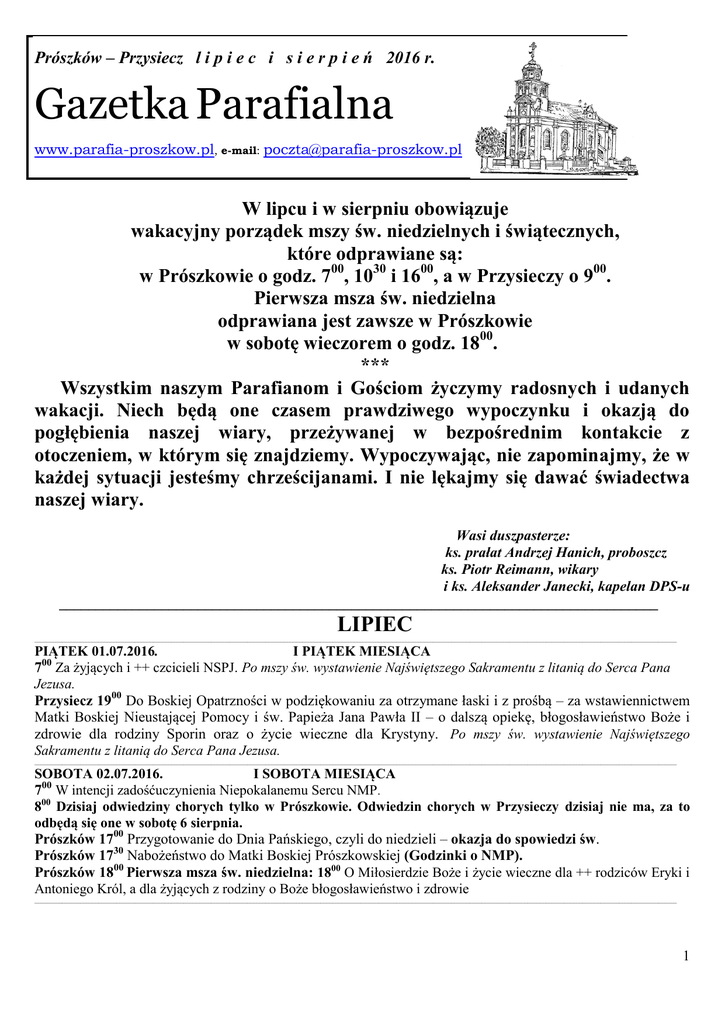 Prószków – Przysiecz l i p i e c i s i e r p i e ń 2016 r.

Gazetka Parafialna

www.parafia-proszkow.pl, e-mail: poczta@parafia-proszkow.pl

W lipcu i w sierpniu obowiązuje wakacyjny porządek mszy św. niedzielnych i świątecznych, które odprawiane są: w Prószkowie o godz. $7^{00}$, $10^{30}$ i $16^{00}$, a w Przysieczy o $9^{00}$. Pierwsza msza św. niedzielna odprawiana jest zawsze w Prószkowie w sobotę wieczorem o godz. $18^{00}$.

***

Wszystkim naszym Parafianom i Gościom życzymy radosnych i udanych wakacji. Niech będą one czasem prawdziwego wypoczynku i okazją do pogłębienia naszej wiary, przeżywanej w bezpośrednim kontakcie z otoczeniem, w którym się znajdziemy. Wypoczywając, nie zapominajmy, że w każdej sytuacji jesteśmy chrześcijanami. I nie lękajmy się dawać świadectwa naszej wiary.

Wasi duszpasterze:
ks. prałat Andrzej Hanich, proboszcz
ks. Piotr Reimann, wikary
i ks. Aleksander Janecki, kapelan DPS-u

LIPIEC

PIĄTEK 01.07.2016. I PIĄTEK MIESIĄCA
$7^{00}$ Za żyjących i ++ czcicieli NSPJ. Po mszy św. wystawienie Najświętszego Sakramentu z litanią do Serca Pana Jezusa.
Przysiecz $19^{00}$ Do Boskiej Opatrzności w podziękowaniu za otrzymane łaski i z prośbą – za wstawiennictwem Matki Boskiej Nieustającej Pomocy i św. Papieża Jana Pawła II – o dalszą opiekę, błogosławieństwo Boże i zdrowie dla rodziny Sporin oraz o życie wieczne dla Krystyny. Po mszy św. wystawienie Najświętszego Sakramentu z litanią do Serca Pana Jezusa.

SOBOTA 02.07.2016. I SOBOTA MIESIĄCA
$7^{00}$ W intencji zadośćuczynienia Niepokalanemu Sercu NMP.
$8^{00}$ Dzisiaj odwiedziny chorych tylko w Prószkowie. Odwiedzin chorych w Przysieczy dzisiaj nie ma, za to odbędą się one w sobotę 6 sierpnia.
Prószków $17^{00}$ Przygotowanie do Dnia Pańskiego, czyli do niedzieli – okazja do spowiedzi św.
Prószków $17^{30}$ Nabożeństwo do Matki Boskiej Prószkowskiej (Godzinki o NMP).
Prószków $18^{00}$ Pierwsza msza św. niedzielna: $18^{00}$ O Miłosierdzie Boże i życie wieczne dla ++ rodziców Eryki i Antoniego Król, a dla żyjących z rodziny o Boże błogosławieństwo i zdrowie

1